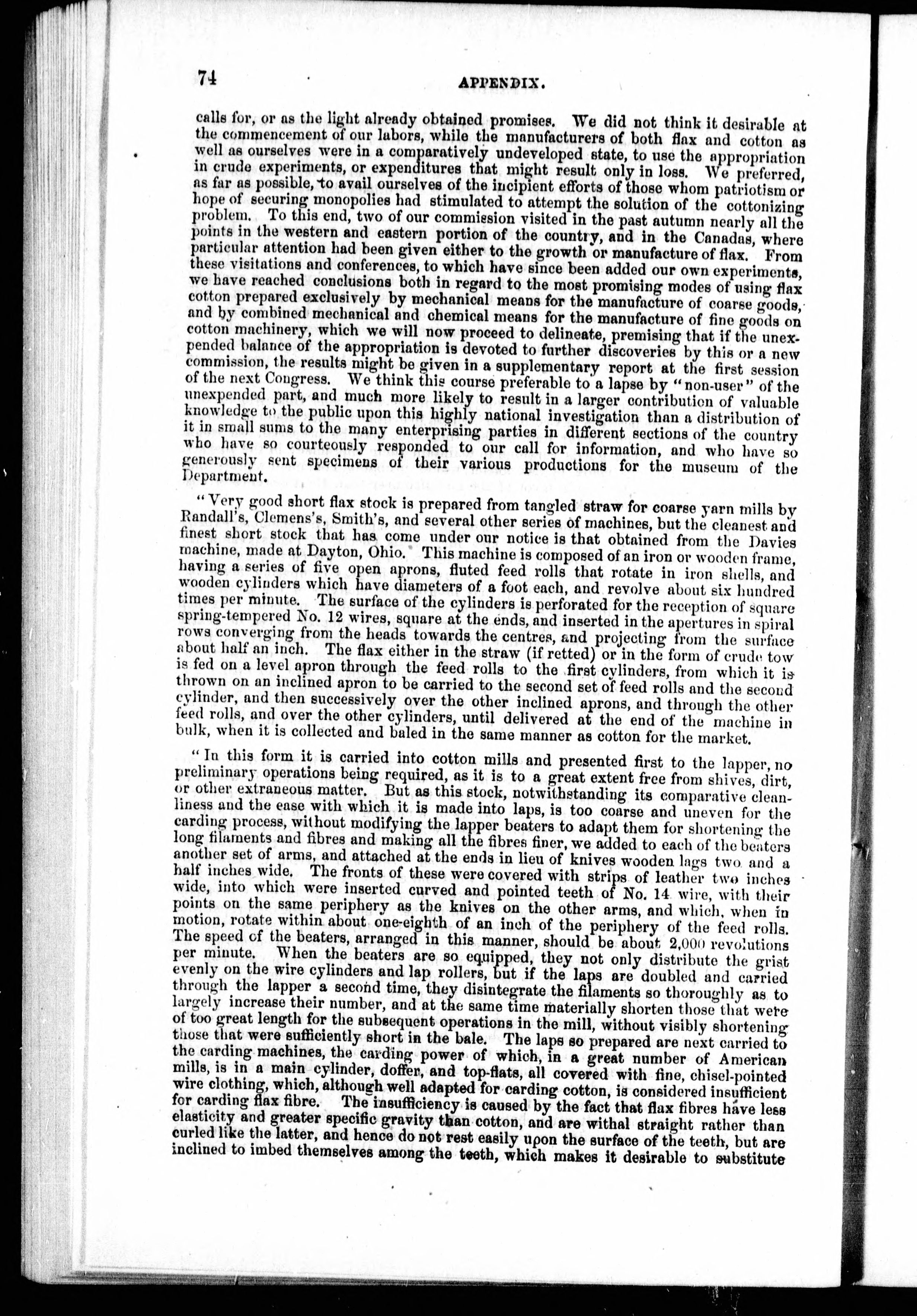 74 APPENDIX.

calls for, or as the light already obtained promises. We did not think it desirable at the commencement of our labors, while the manufacturers of both flax and cotton as well as ourselves were in a comparatively undeveloped state, to use the appropriation in crude experiments, or expenditures that might result only in loss. We preferred, as far as possible, to avail ourselves of the incipient efforts of those whom patriotism or hope of securing monopolies had stimulated to attempt the solution of the cottonizing problem. To this end, two of our commission visited in the past autumn nearly all the points in the western and eastern portion of the country, and in the Canadas, where particular attention had been given either to the growth or manufacture of flax. From these visitations and conferences, to which have since been added our own experiments, we have reached conclusions both in regard to the most promising modes of using flax cotton prepared exclusively by mechanical means for the manufacture of coarse goods, and by combined mechanical and chemical means for the manufacture of fine goods on cotton machinery, which we will now proceed to delineate, premising that if the unexpended balance of the appropriation is devoted to further discoveries by this or a new commission, the results might be given in a supplementary report at the first session of the next Congress. We think this course preferable to a lapse by "non-user" of the unexpended part, and much more likely to result in a larger contribution of valuable knowledge to the public upon this highly national investigation than a distribution of it in small sums to the many enterprising parties in different sections of the country who have so courteously responded to our call for information, and who have so generously sent specimens of their various productions for the museum of the Department.

"Very good short flax stock is prepared from tangled straw for coarse yarn mills by Randall's, Clemens's, Smith's, and several other series of machines, but the cleanest and finest short stock that has come under our notice is that obtained from the Davies machine, made at Dayton, Ohio. This machine is composed of an iron or wooden frame, having a series of five open aprons, fluted feed rolls that rotate in iron shells, and wooden cylinders which have diameters of a foot each, and revolve about six hundred times per minute. The surface of the cylinders is perforated for the reception of square spring-tempered No. 12 wires, square at the ends, and inserted in the apertures in spiral rows converging from the heads towards the centres, and projecting from the surface about half an inch. The flax either in the straw (if retted) or in the form of crude tow is fed on a level apron through the feed rolls to the first cylinders, from which it is thrown on an inclined apron to be carried to the second set of feed rolls and the second cylinder, and then successively over the other inclined aprons, and through the other feed rolls, and over the other cylinders, until delivered at the end of the machine in bulk, when it is collected and baled in the same manner as cotton for the market.

"In this form it is carried into cotton mills and presented first to the lapper, no preliminary operations being required, as it is to a great extent free from shives, dirt, or other extraneous matter. But as this stock, notwithstanding its comparative cleanliness and the ease with which it is made into laps, is too coarse and uneven for the carding process, without modifying the lapper beaters to adapt them for shortening the long filaments and fibres and making all the fibres finer, we added to each of the beaters another set of arms, and attached at the ends in lieu of knives wooden lags two and a half inches wide. The fronts of these were covered with strips of leather two inches wide, into which were inserted curved and pointed teeth of No. 14 wire, with their points on the same periphery as the knives on the other arms, and which, when in motion, rotate within about one-eighth of an inch of the periphery of the feed rolls. The speed of the beaters, arranged in this manner, should be about 2,000 revolutions per minute. When the beaters are so equipped, they not only distribute the grist evenly on the wire cylinders and lap rollers, but if the laps are doubled and carried through the lapper a second time, they disintegrate the filaments so thoroughly as to largely increase their number, and at the same time materially shorten those that were of too great length for the subsequent operations in the mill, without visibly shortening those that were sufficiently short in the bale. The laps so prepared are next carried to the carding machines, the carding power of which, in a great number of American mills, is in a main cylinder, doffer, and top-flats, all covered with fine, chisel-pointed wire clothing, which, although well adapted for carding cotton, is considered insufficient for carding flax fibre. The insufficiency is caused by the fact that flax fibres have less elasticity and greater specific gravity than cotton, and are withal straight rather than curled like the latter, and hence do not rest easily upon the surface of the teeth, but are inclined to imbed themselves among the teeth, which makes it desirable to substitute